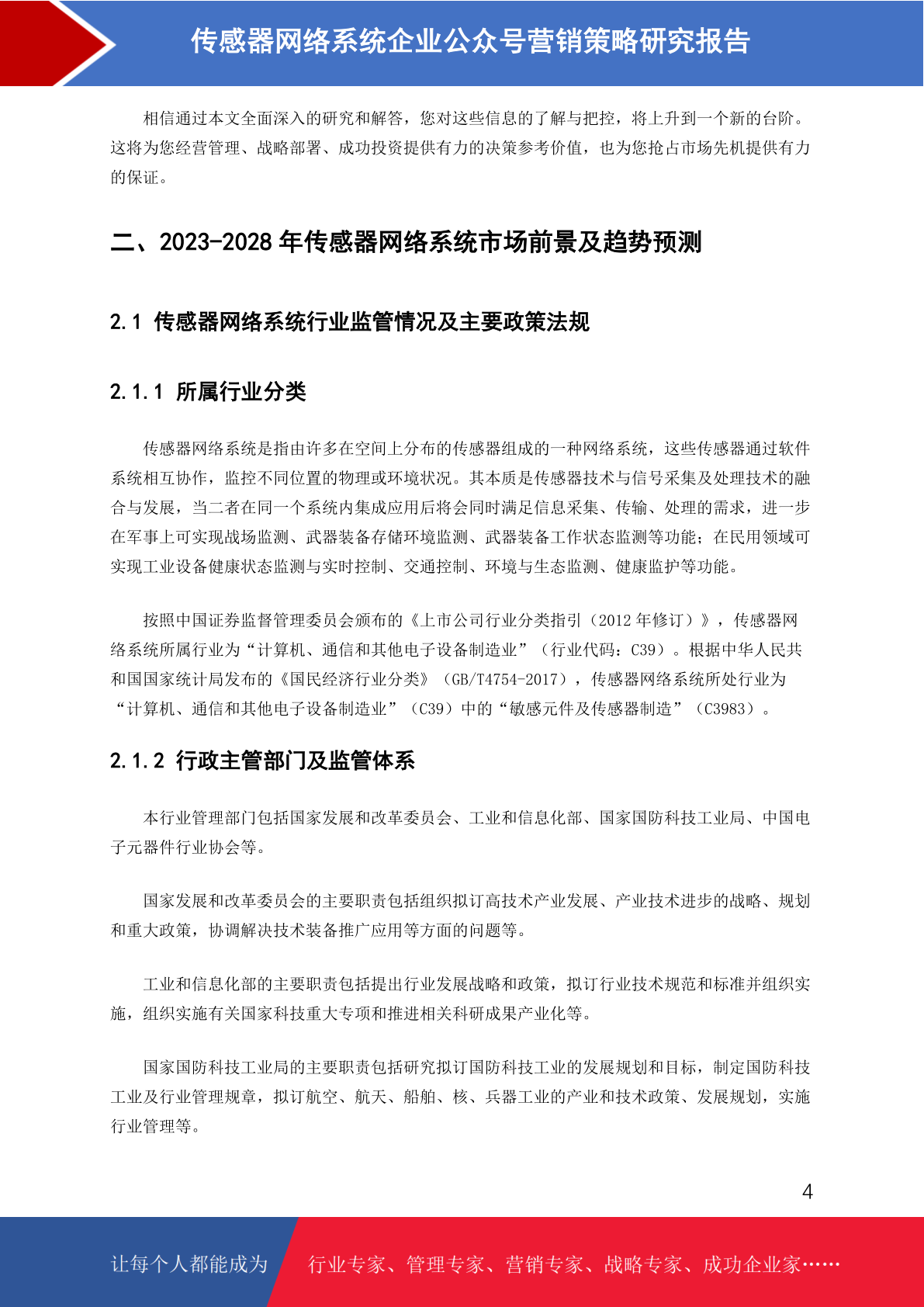 传感器网络系统企业公众号营销策略研究报告

相信通过本文全面深入的研究和解答，您对这些信息的了解与把控，将上升到一个新的台阶。这将为您经营管理、战略部署、成功投资提供有力的决策参考价值，也为您抢占市场先机提供有力的保证。

二、2023-2028 年传感器网络系统市场前景及趋势预测

2.1 传感器网络系统行业监管情况及主要政策法规

2.1.1 所属行业分类

传感器网络系统是指由许多在空间上分布的传感器组成的一种网络系统，这些传感器通过软件系统相互协作，监控不同位置的物理或环境状况。其本质是传感器技术与信号采集及处理技术的融合与发展，当二者在同一个系统内集成应用后将会同时满足信息采集、传输、处理的需求，进一步在军事上可实现战场监测、武器装备存储环境监测、武器装备工作状态监测等功能；在民用领域可实现工业设备健康状态监测与实时控制、交通控制、环境与生态监测、健康监护等功能。

按照中国证券监督管理委员会颁布的《上市公司行业分类指引（2012 年修订）》，传感器网络系统所属行业为“计算机、通信和其他电子设备制造业”（行业代码：C39）。根据中华人民共和国国家统计局发布的《国民经济行业分类》（GB/T4754-2017），传感器网络系统所处行业为“计算机、通信和其他电子设备制造业”（C39）中的“敏感元件及传感器制造”（C3983）。

2.1.2 行政主管部门及监管体系

本行业管理部门包括国家发展和改革委员会、工业和信息化部、国家国防科技工业局、中国电子元器件行业协会等。

国家发展和改革委员会的主要职责包括组织拟订高技术产业发展、产业技术进步的战略、规划和重大政策，协调解决技术装备推广应用等方面的问题等。

工业和信息化部的主要职责包括提出行业发展战略和政策，拟订行业技术规范和标准并组织实施，组织实施有关国家科技重大专项和推进相关科研成果产业化等。

国家国防科技工业局的主要职责包括研究拟订国防科技工业的发展规划和目标，制定国防科技工业及行业管理规章，拟订航空、航天、船舶、核、兵器工业的产业和技术政策、发展规划，实施行业管理等。

4

让每个人都能成为 行业专家、管理专家、营销专家、战略专家、成功企业家……